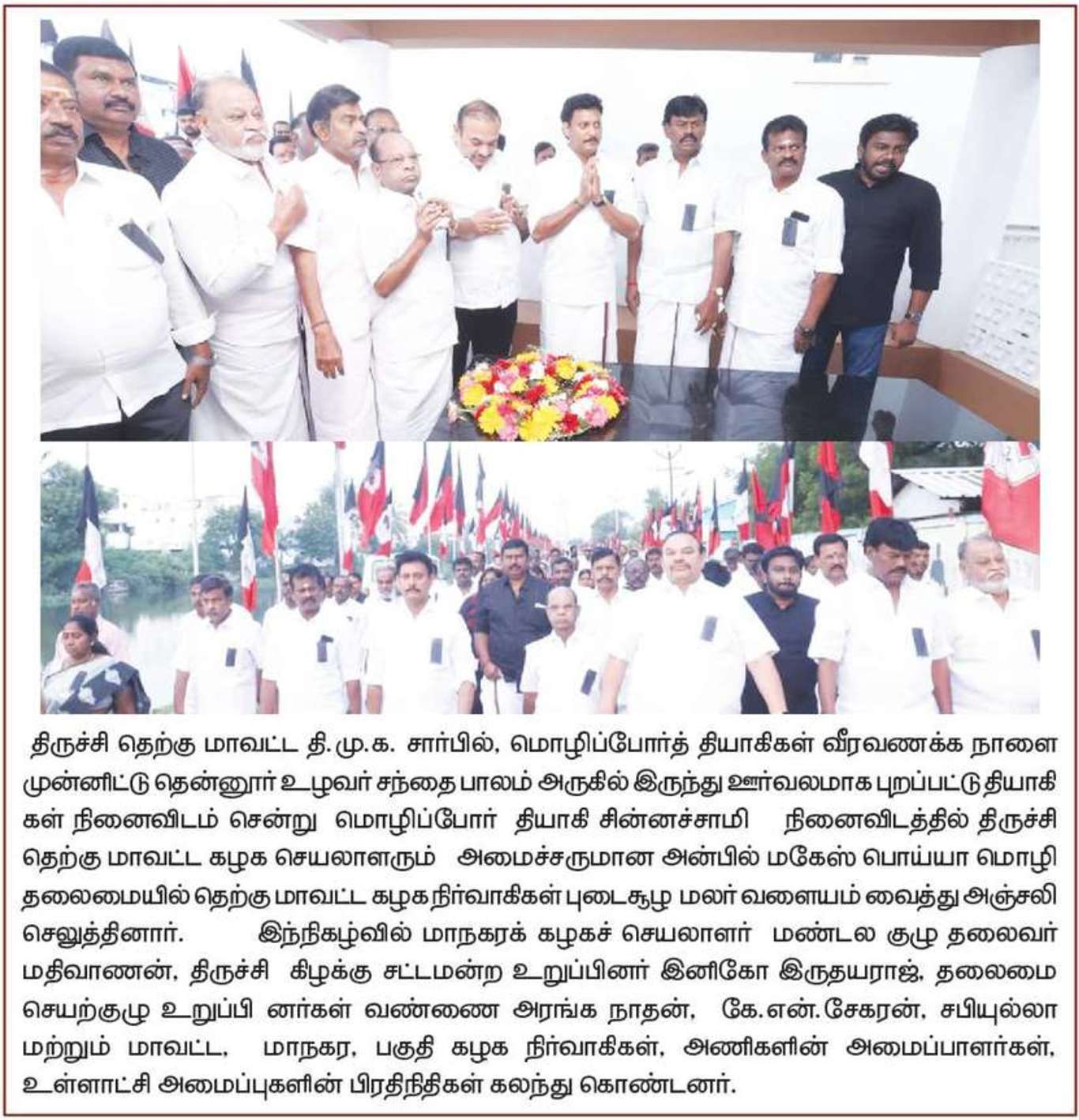 திருச்சி தெற்கு மாவட்ட தி.மு.க. சார்பில், மொழிப்போர்த் தியாகிகள் வீரவணக்க நாளை முன்னிட்டு தென்னூர் உழவர் சந்தை பாலம் அருகில் இருந்து ஊர்வலமாக புறப்பட்டு தியாகிகள் நினைவிடம் சென்று மொழிப்போர் தியாகி சின்னச்சாமி நினைவிடத்தில் திருச்சி தெற்கு மாவட்ட கழக செயலாளரும் அமைச்சருமான அன்பில் மகேஸ் பொய்யா மொழி தலைமையில் தெற்கு மாவட்ட கழக நிர்வாகிகள் புடைசூழ மலர் வளையம் வைத்து அஞ்சலி செலுத்தினார். இந்நிகழ்வில் மாநகரக் கழகச் செயலாளர் மண்டல குழு தலைவர் மதிவாணன், திருச்சி கிழக்கு சட்டமன்ற உறுப்பினர் இனிகோ இருதயராஜ், தலைமை செயற்குழு உறுப்பி னர்கள் வண்ணை அரங்க நாதன், கே.என்.சேகரன், சபியுல்லா மற்றும் மாவட்ட, மாநகர, பகுதி கழக நிர்வாகிகள், அணிகளின் அமைப்பாளர்கள், உள்ளாட்சி அமைப்புகளின் பிரதிநிதிகள் கலந்து கொண்டனர்.